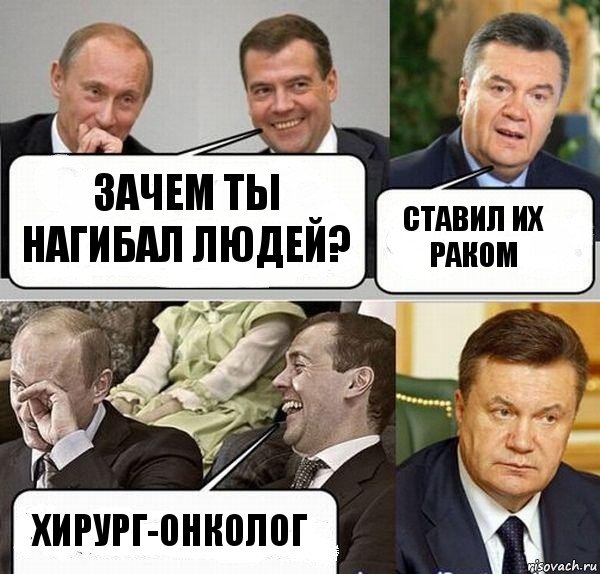 ЗАЧЕМ ТЫ НАГИБАЛ ЛЮДЕЙ?

СТАВИЛ ИХ РАКОМ

ХИРУРГ-ОНКОЛОГ

risovach.ru